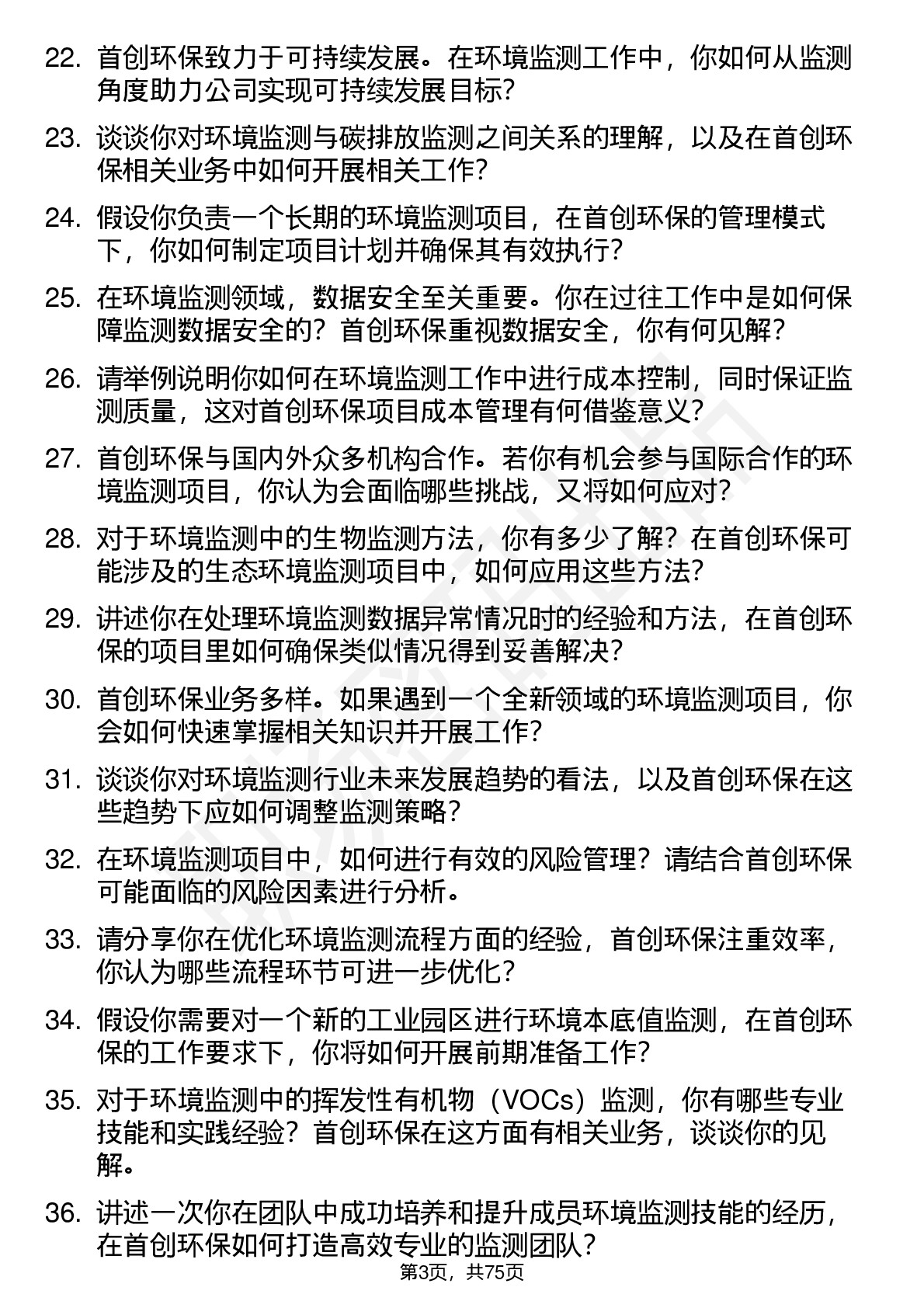 22. 首创环保致力于可持续发展。在环境监测工作中，你如何从监测角度助力公司实现可持续发展目标？

23. 谈谈你对环境监测与碳排放监测之间关系的理解，以及在首创环保相关业务中如何开展相关工作？

24. 假设你负责一个长期的环境监测项目，在首创环保的管理模式下，你如何制定项目计划并确保其有效执行？

25. 在环境监测领域，数据安全至关重要。你在过往工作中是如何保障监测数据安全的？首创环保重视数据安全，你有何见解？

26. 请举例说明你如何在环境监测工作中进行成本控制，同时保证监测质量，这对首创环保项目成本管理有何借鉴意义？

27. 首创环保与国内外众多机构合作。若你有机会参与国际合作的环境监测项目，你认为会面临哪些挑战，又将如何应对？

28. 对于环境监测中的生物监测方法，你有多少了解？在首创环保可能涉及的生态环境监测项目中，如何应用这些方法？

29. 讲述你在处理环境监测数据异常情况时的经验和方法，在首创环保的项目里如何确保类似情况得到妥善解决？

30. 首创环保业务多样。如果遇到一个全新领域的环境监测项目，你会如何快速掌握相关知识并开展工作？

31. 谈谈你对环境监测行业未来发展趋势的看法，以及首创环保在这些趋势下应如何调整监测策略？

32. 在环境监测项目中，如何进行有效的风险管理？请结合首创环保可能面临的风险因素进行分析。

33. 请分享你在优化环境监测流程方面的经验，首创环保注重效率，你认为哪些流程环节可进一步优化？

34. 假设你需要对一个新的工业园区进行环境本底值监测，在首创环保的工作要求下，你将如何开展前期准备工作？

35. 对于环境监测中的挥发性有机物（VOCs）监测，你有哪些专业技能和实践经验？首创环保在这方面有相关业务，谈谈你的见解。

36. 讲述一次你在团队中成功培养和提升成员环境监测技能的经历，在首创环保如何打造高效专业的监测团队？

第3页，共75页